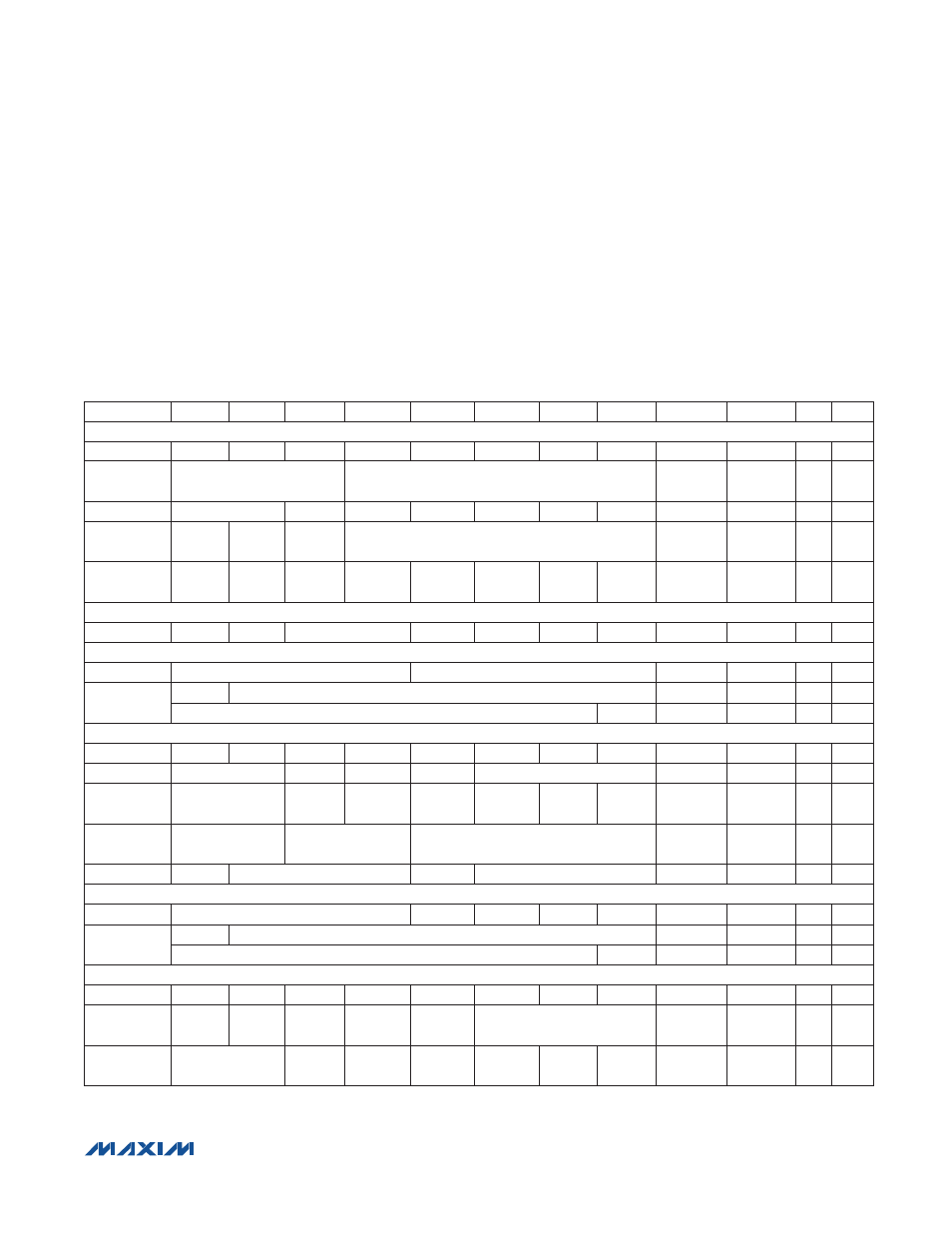 MAXIM